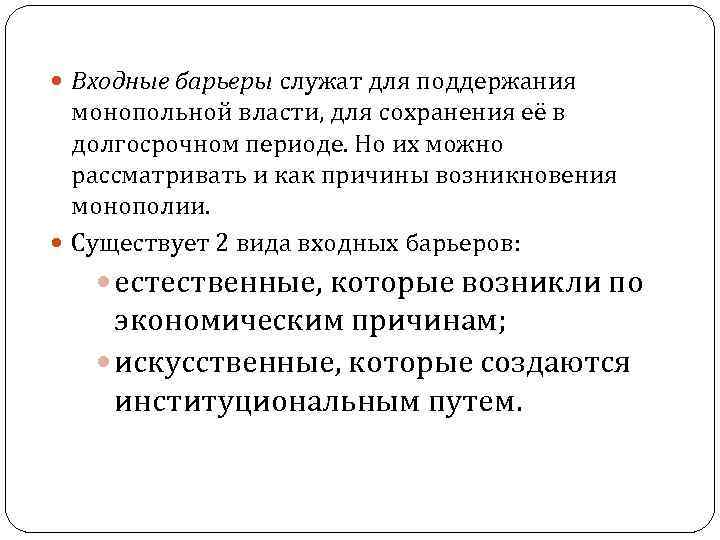 • Входные барьеры служат для поддержания монопольной власти, для сохранения её в долгосрочном периоде. Но их можно рассматривать и как причины возникновения монополии.

• Существует 2 вида входных барьеров:

• естественные, которые возникли по экономическим причинам;

• искусственные, которые создаются институциональным путем.